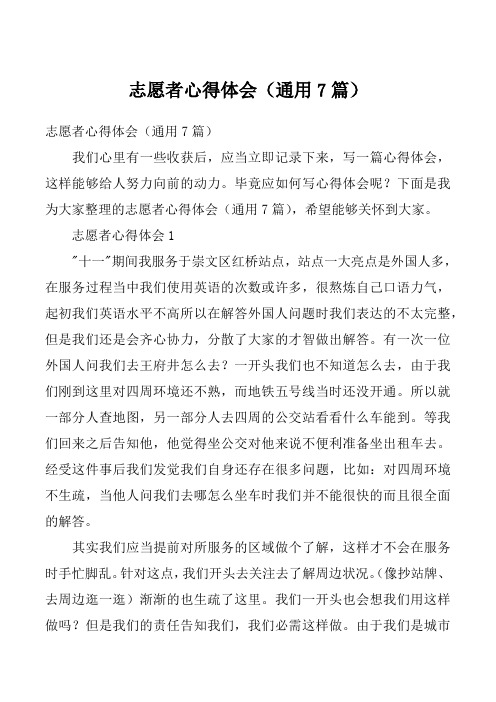 志愿者心得体会（通用 7 篇）

志愿者心得体会（通用 7 篇）

我们心里有一些收获后，应当立即记录下来，写一篇心得体会，这样能够给人努力向前的动力。毕竟应如何写心得体会呢？下面是我为大家整理的志愿者心得体会（通用 7 篇），希望能够关怀到大家。

志愿者心得体会 1

"十一"期间我服务于崇文区红桥站点，站点一大亮点是外国人多，在服务过程当中我们使用英语的次数或许多，很熬炼自己口语力气，起初我们英语水平不高所以在解答外国人问题时我们表达的不太完整，但是我们还是会齐心协力，分散了大家的才智做出解答。有一次一位外国人问我们去王府井怎么去？一开头我们也不知道怎么去，由于我们刚到这里对四周环境还不熟，而地铁五号线当时还没开通。所以就一部分人查地图，另一部分人去四周的公交站看看什么车能到。等我们回来之后告知他，他觉得坐公交对他来说不便利准备坐出租车去。经受这件事后我们发觉我们自身还存在很多问题，比如：对四周环境不生疏，当他人问我们去哪怎么坐车时我们并不能很快的而且很全面的解答。

其实我们应当提前对所服务的区域做个了解，这样才不会在服务时手忙脚乱。针对这点，我们开头去关注去了解周边状况。(像抄站牌、去周边逛一逛）渐渐的也生疏了这里。我们一开头也会想我们用这样做吗？但是我们的责任告知我们，我们必需这样做。由于我们是城市